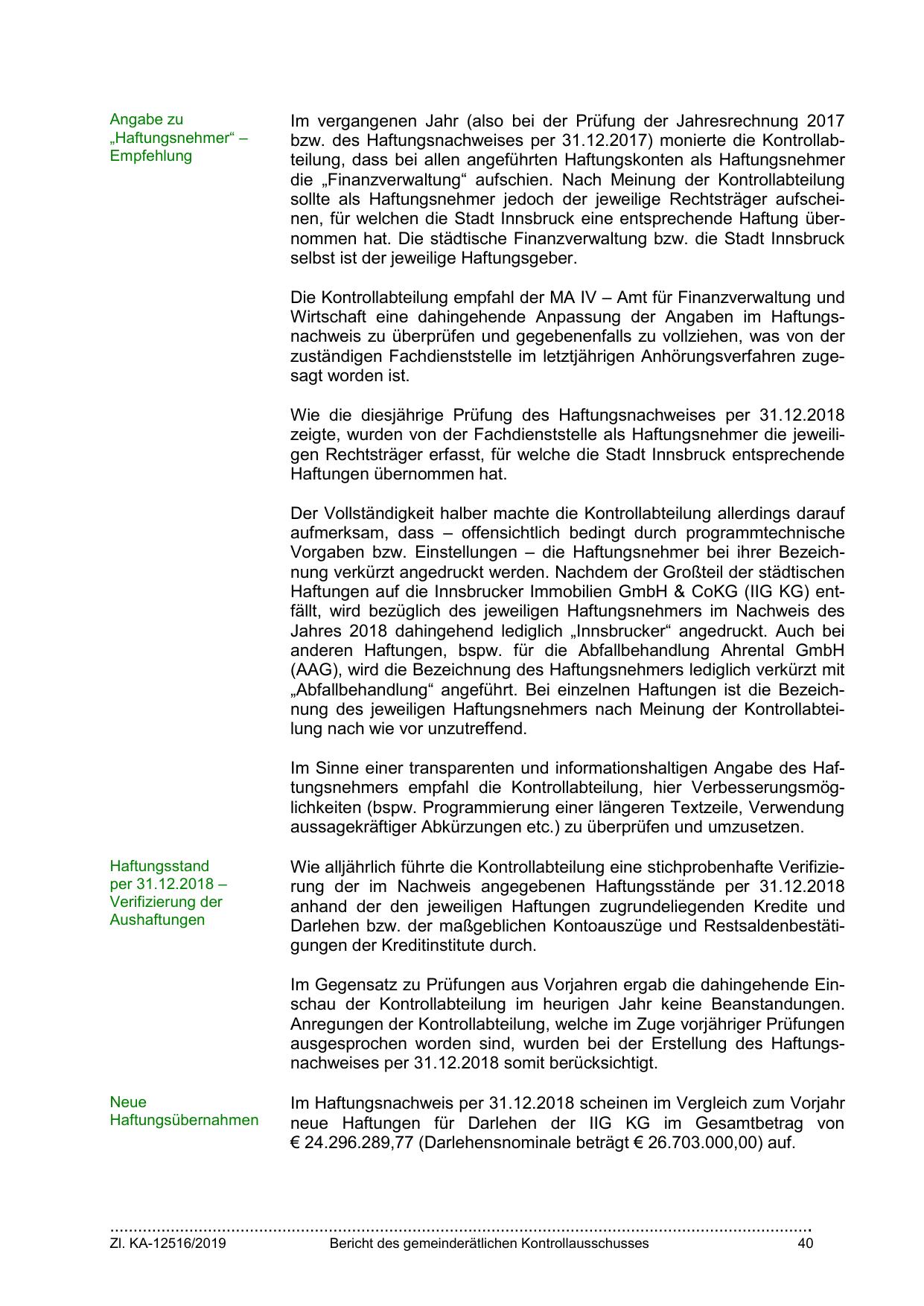 Angabe zu „Haftungsnehmer“ – Empfehlung

Im vergangenen Jahr (also bei der Prüfung der Jahresrechnung 2017 bzw. des Haftungsnachweises per 31.12.2017) monierte die Kontrollabteilung, dass bei allen angeführten Haftungskonten als Haftungsnehmer die „Finanzverwaltung“ aufschien. Nach Meinung der Kontrollabteilung sollte als Haftungsnehmer jedoch der jeweilige Rechtsträger aufscheinen, für welchen die Stadt Innsbruck eine entsprechende Haftung übernommen hat. Die städtische Finanzverwaltung bzw. die Stadt Innsbruck selbst ist der jeweilige Haftungsgeber.

Die Kontrollabteilung empfahl der MA IV – Amt für Finanzverwaltung und Wirtschaft eine dahingehende Anpassung der Angaben im Haftungsnachweis zu überprüfen und gegebenenfalls zu vollziehen, was von der zuständigen Fachdienststelle im letztjährigen Anhörungsverfahren zugesagt worden ist.

Wie die diesjährige Prüfung des Haftungsnachweises per 31.12.2018 zeigte, wurden von der Fachdienststelle als Haftungsnehmer die jeweiligen Rechtsträger erfasst, für welche die Stadt Innsbruck entsprechende Haftungen übernommen hat.

Der Vollständigkeit halber machte die Kontrollabteilung allerdings darauf aufmerksam, dass – offensichtlich bedingt durch programmtechnische Vorgaben bzw. Einstellungen – die Haftungsnehmer bei ihrer Bezeichnung verkürzt angedruckt werden. Nachdem der Großteil der städtischen Haftungen auf die Innsbrucker Immobilien GmbH & CoKG (IIG KG) entfällt, wird bezüglich des jeweiligen Haftungsnehmers im Nachweis des Jahres 2018 dahingehend lediglich „Innsbrucker“ angedruckt. Auch bei anderen Haftungen, bspw. für die Abfallbehandlung Ahrental GmbH (AAG), wird die Bezeichnung des Haftungsnehmers lediglich verkürzt mit „Abfallbehandlung“ angeführt. Bei einzelnen Haftungen ist die Bezeichnung des jeweiligen Haftungsnehmers nach Meinung der Kontrollabteilung nach wie vor unzutreffend.

Im Sinne einer transparenten und informationshaltigen Angabe des Haftungsnehmers empfahl die Kontrollabteilung, hier Verbesserungsmöglichkeiten (bspw. Programmierung einer längeren Textzeile, Verwendung aussagekräftiger Abkürzungen etc.) zu überprüfen und umzusetzen.

Haftungsstand per 31.12.2018 – Verifizierung der Aushaftungen

Wie alljährlich führte die Kontrollabteilung eine stichprobenhafte Verifizierung der im Nachweis angegebenen Haftungsstände per 31.12.2018 anhand der den jeweiligen Haftungen zugrundeliegenden Kredite und Darlehen bzw. der maßgeblichen Kontoauszüge und Restsaldenbestätigungen der Kreditinstitute durch.

Im Gegensatz zu Prüfungen aus Vorjahren ergab die dahingehende Einschau der Kontrollabteilung im heurigen Jahr keine Beanstandungen. Anregungen der Kontrollabteilung, welche im Zuge vorjähriger Prüfungen ausgesprochen worden sind, wurden bei der Erstellung des Haftungsnachweises per 31.12.2018 somit berücksichtigt.

Neue Haftungsübernahmen

Im Haftungsnachweis per 31.12.2018 scheinen im Vergleich zum Vorjahr neue Haftungen für Darlehen der IIG KG im Gesamtbetrag von € 24.296.289,77 (Darlehensnominale beträgt € 26.703.000,00) auf.

Zl. KA-12516/2019 Bericht des gemeinderätlichen Kontrollausschusses 40